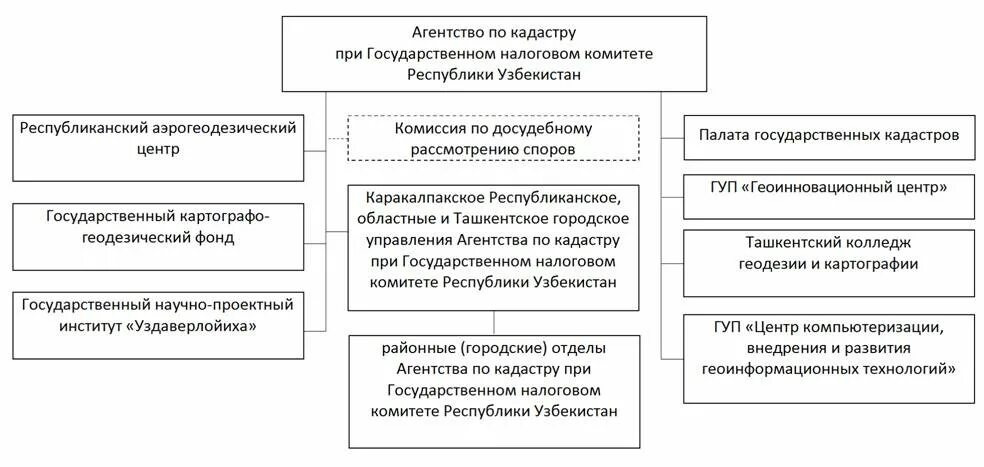 Агентство по кадастру при Государственном налоговом комитете Республики Узбекистан

Республиканский аэрогеодезический центр

Государственный картографо-геодезический фонд

Государственный научно-проектный институт «Уздаверлойиха»

Комиссия по досудебному рассмотрению споров

Каракалпакское Республиканское, областные и Ташкентское городское управления Агентства по кадастру при Государственном налоговом комитете Республики Узбекистан

районные (городские) отделы Агентства по кадастру при Государственном налоговом комитете Республики Узбекистан

Палата государственных кадастров

ГУП «Геоинновационный центр»

Ташкентский колледж геодезии и картографии

ГУП «Центр компьютеризации, внедрения и развития геоинформационных технологий»